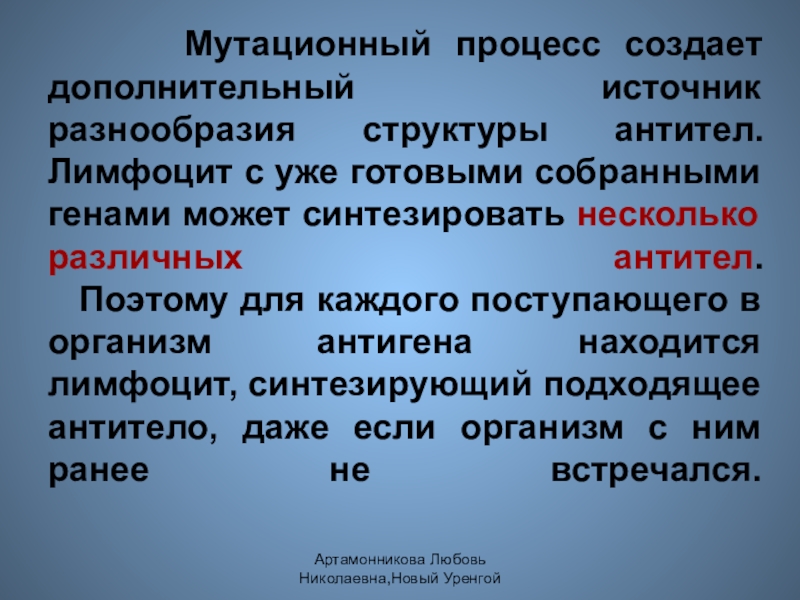 Мутационный процесс создает дополнительный источник разнообразия структуры антител. Лимфоцит с уже готовыми собранными генами может синтезировать несколько различных антител.

Поэтому для каждого поступающего в организм антигена находится лимфоцит, синтезирующий подходящее антитело, даже если организм с ним ранее не встречался.

Артамонникова Любовь
Николаевна,Новый Уренгой